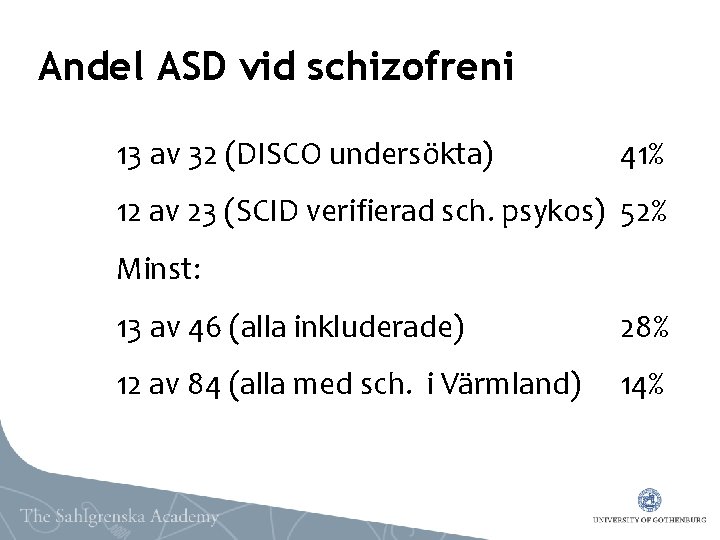 Andel ASD vid schizofreni

13 av 32 (DISCO undersökta) 41%

12 av 23 (SCID verifierad sch. psykos) 52%

Minst:

13 av 46 (alla inkluderade) 28%

12 av 84 (alla med sch. i Värmland) 14%

The Sahlgrenska Academy

UNIVERSITY OF GOTHENBURG